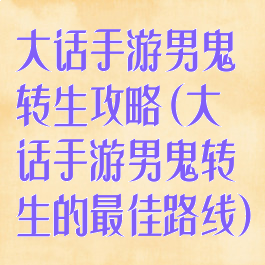 大话手游男鬼转生攻略(大话手游男鬼转生的最佳路线)